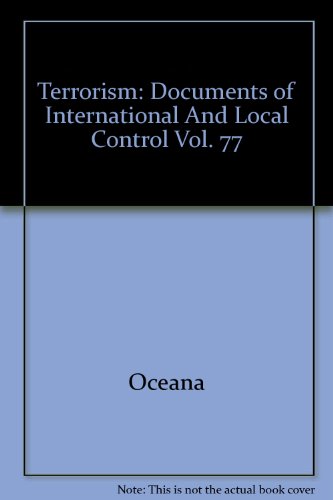 Terrorism: Documents of International And Local Control Vol. 77

Oceana

Note: This is not the actual book cover